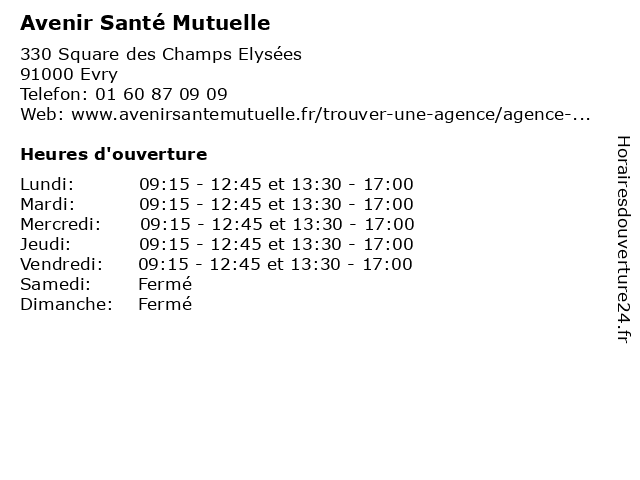 Avenir Santé Mutuelle

330 Square des Champs Elysées
91000 Evry
Telefon: 01 60 87 09 09
Web: www.avenirsantemutuelle.fr/trouver-une-agence/agence-...

Heures d'ouverture

| | |
|---|---|
| Lundi: | 09:15 - 12:45 et 13:30 - 17:00 |
| Mardi: | 09:15 - 12:45 et 13:30 - 17:00 |
| Mercredi: | 09:15 - 12:45 et 13:30 - 17:00 |
| Jeudi: | 09:15 - 12:45 et 13:30 - 17:00 |
| Vendredi: | 09:15 - 12:45 et 13:30 - 17:00 |
| Samedi: | Fermé |
| Dimanche: | Fermé |

Horairesdouverture24.fr